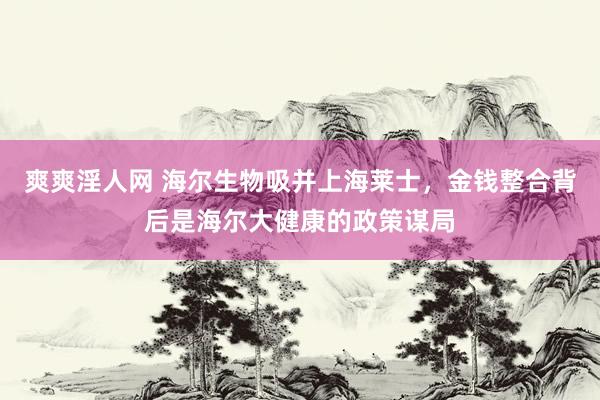 爽爽淫人网 海尔生物吸并上海莱士，金钱整合背后是海尔大健康的政策谋局